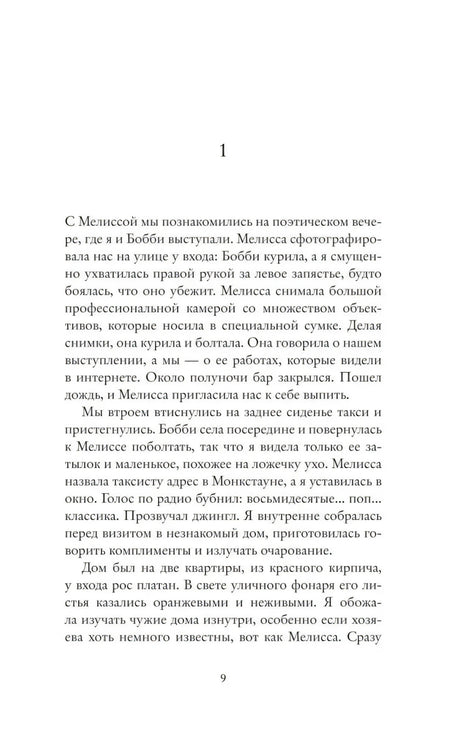 1

С Мелиссой мы познакомились на поэтическом вечере, где я и Бобби выступали. Мелисса сфотографировала нас на улице у входа: Бобби курила, а я смущенно ухватилась правой рукой за левое запястье, будто боялась, что оно убежит. Мелисса снимала большой профессиональной камерой со множеством объективов, которые носила в специальной сумке. Делая снимки, она курила и болтала. Она говорила о нашем выступлении, а мы — о ее работах, которые видели в интернете. Около полуночи бар закрылся. Пошел дождь, и Мелисса пригласила нас к себе выпить.

Мы втроем втиснулись на заднее сиденье такси и пристегнулись. Бобби села посередине и повернулась к Мелиссе поболтать, так что я видела только ее затылок и маленькое, похожее на ложечку ухо. Мелисса назвала таксисту адрес в Монкстауне, а я уставилась в окно. Голос по радио бубнил: восьмидесятые... поп... классика. Прозвучал джингл. Я внутренне собралась перед визитом в незнакомый дом, приготовилась говорить комплименты и излучать очарование.

Дом был на две квартиры, из красного кирпича, у входа рос платан. В свете уличного фонаря его листья казались оранжевыми и неживыми. Я обожала изучать чужие дома изнутри, особенно если хозяева хоть немного известны, вот как Мелисса. Сразу

9